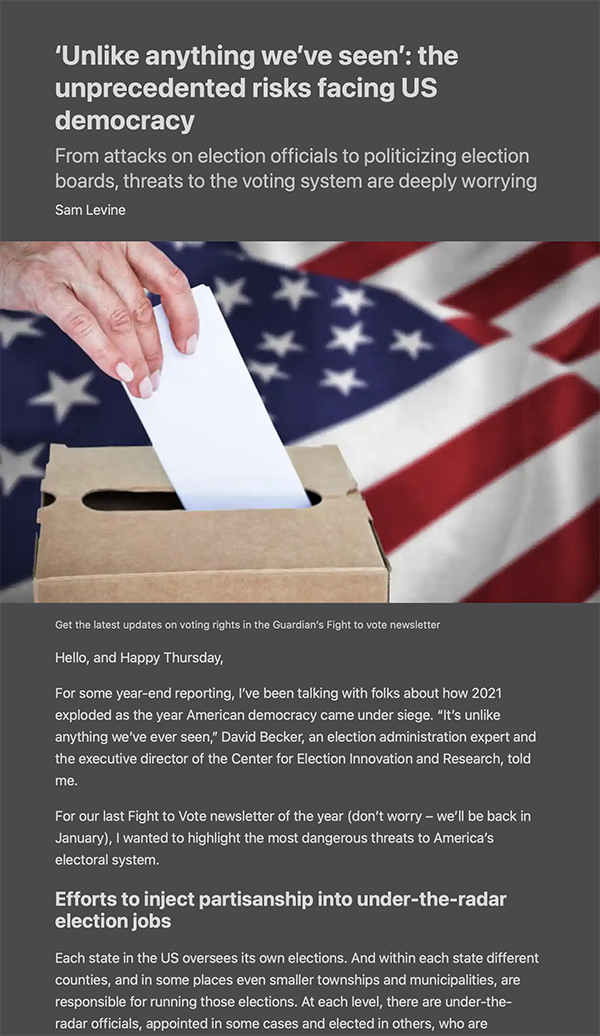 ‘Unlike anything we’ve seen’: the unprecedented risks facing US democracy

From attacks on election officials to politicizing election boards, threats to the voting system are deeply worrying

Sam Levine

Get the latest updates on voting rights in the Guardian’s Fight to vote newsletter

Hello, and Happy Thursday,

For some year-end reporting, I’ve been talking with folks about how 2021 exploded as the year American democracy came under siege. “It’s unlike anything we’ve ever seen,” David Becker, an election administration expert and the executive director of the Center for Election Innovation and Research, told me.

For our last Fight to Vote newsletter of the year (don’t worry – we’ll be back in January), I wanted to highlight the most dangerous threats to America’s electoral system.

Efforts to inject partisanship into under-the-radar election jobs

Each state in the US oversees its own elections. And within each state different counties, and in some places even smaller townships and municipalities, are responsible for running those elections. At each level, there are under-the-radar officials, appointed in some cases and elected in others, who are